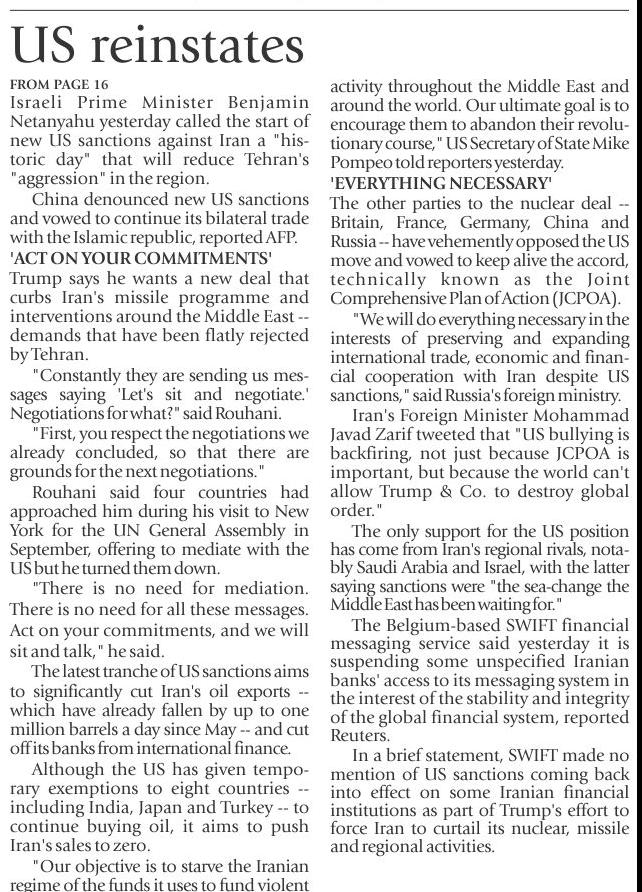 US reinstates

FROM PAGE 16

Israeli Prime Minister Benjamin Netanyahu yesterday called the start of new US sanctions against Iran a "historic day" that will reduce Tehran's "aggression" in the region.

China denounced new US sanctions and vowed to continue its bilateral trade with the Islamic republic, reported AFP.

'ACT ON YOUR COMMITMENTS'

Trump says he wants a new deal that curbs Iran's missile programme and interventions around the Middle East -- demands that have been flatly rejected by Tehran.

"Constantly they are sending us messages saying 'Let's sit and negotiate.' Negotiations for what?" said Rouhani.

"First, you respect the negotiations we already concluded, so that there are grounds for the next negotiations."

Rouhani said four countries had approached him during his visit to New York for the UN General Assembly in September, offering to mediate with the US but he turned them down.

"There is no need for mediation. There is no need for all these messages. Act on your commitments, and we will sit and talk," he said.

The latest tranche of US sanctions aims to significantly cut Iran's oil exports -- which have already fallen by up to one million barrels a day since May -- and cut off its banks from international finance.

Although the US has given temporary exemptions to eight countries -- including India, Japan and Turkey -- to continue buying oil, it aims to push Iran's sales to zero.

"Our objective is to starve the Iranian regime of the funds it uses to fund violent activity throughout the Middle East and around the world. Our ultimate goal is to encourage them to abandon their revolutionary course," US Secretary of State Mike Pompeo told reporters yesterday.

'EVERYTHING NECESSARY'

The other parties to the nuclear deal -- Britain, France, Germany, China and Russia -- have vehemently opposed the US move and vowed to keep alive the accord, technically known as the Joint Comprehensive Plan of Action (JCPOA).

"We will do everything necessary in the interests of preserving and expanding international trade, economic and financial cooperation with Iran despite US sanctions," said Russia's foreign ministry.

Iran's Foreign Minister Mohammad Javad Zarif tweeted that "US bullying is backfiring, not just because JCPOA is important, but because the world can't allow Trump & Co. to destroy global order."

The only support for the US position has come from Iran's regional rivals, notably Saudi Arabia and Israel, with the latter saying sanctions were "the sea-change the Middle East has been waiting for."

The Belgium-based SWIFT financial messaging service said yesterday it is suspending some unspecified Iranian banks' access to its messaging system in the interest of the stability and integrity of the global financial system, reported Reuters.

In a brief statement, SWIFT made no mention of US sanctions coming back into effect on some Iranian financial institutions as part of Trump's effort to force Iran to curtail its nuclear, missile and regional activities.